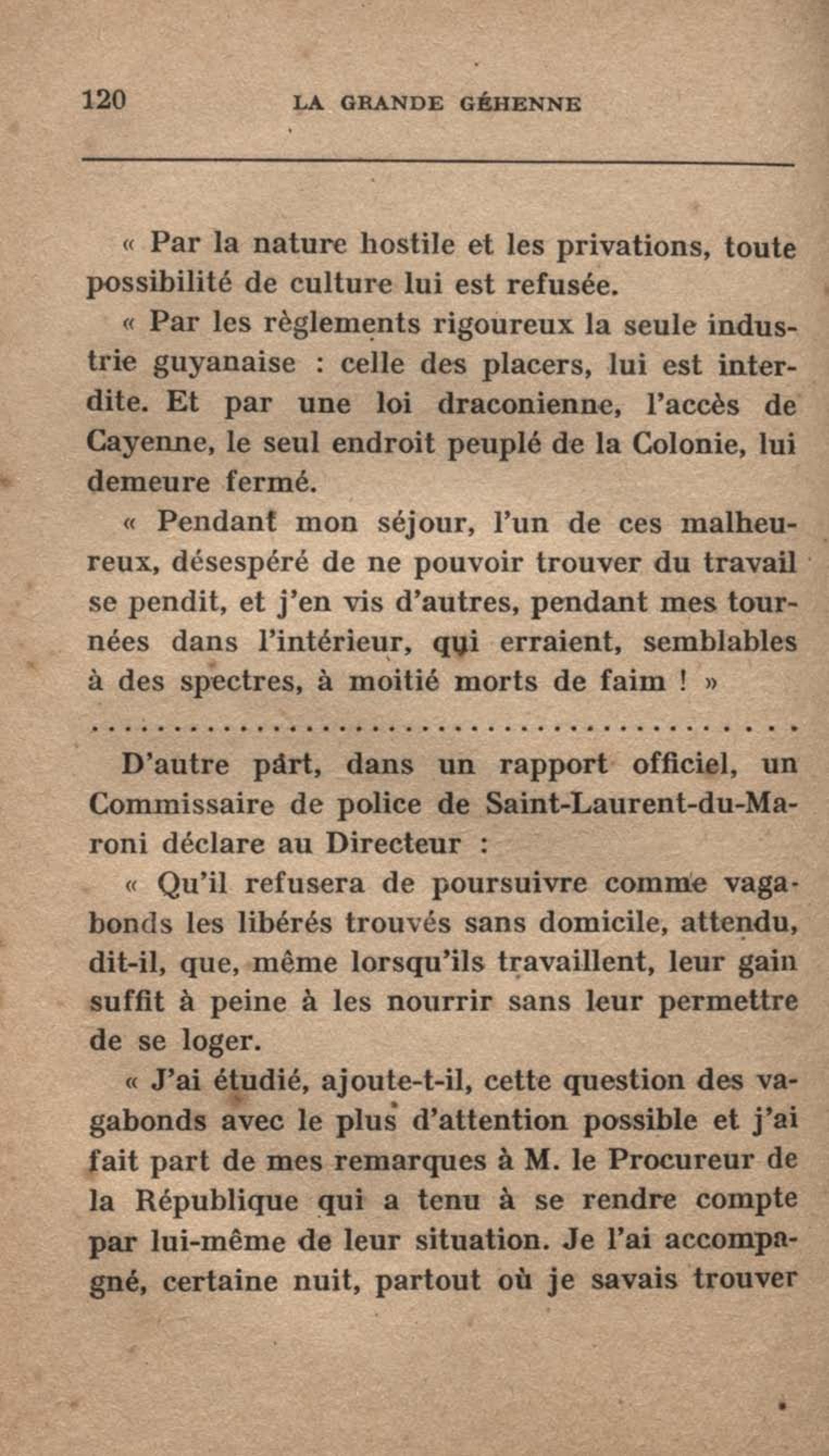 120 LA GRANDE GÉHENNE

« Par la nature hostile et les privations, toute possibilité de culture lui est refusée.

« Par les règlements rigoureux la seule industrie guyanaise : celle des placers, lui est interdite. Et par une loi draconienne, l'accès de Cayenne, le seul endroit peuplé de la Colonie, lui demeure fermé.

« Pendant mon séjour, l'un de ces malheureux, désespéré de ne pouvoir trouver du travail se pendit, et j'en vis d'autres, pendant mes tournées dans l'intérieur, qui erraient, semblables à des spectres, à moitié morts de faim ! »

.............................................

D'autre part, dans un rapport officiel, un Commissaire de police de Saint-Laurent-du-Maroni déclare au Directeur :

« Qu'il refusera de poursuivre comme vagabonds les libérés trouvés sans domicile, attendu, dit-il, que, même lorsqu'ils travaillent, leur gain suffit à peine à les nourrir sans leur permettre de se loger.

« J'ai étudié, ajoute-t-il, cette question des vagabonds avec le plus d'attention possible et j'ai fait part de mes remarques à M. le Procureur de la République qui a tenu à se rendre compte par lui-même de leur situation. Je l'ai accompagné, certaine nuit, partout où je savais trouver